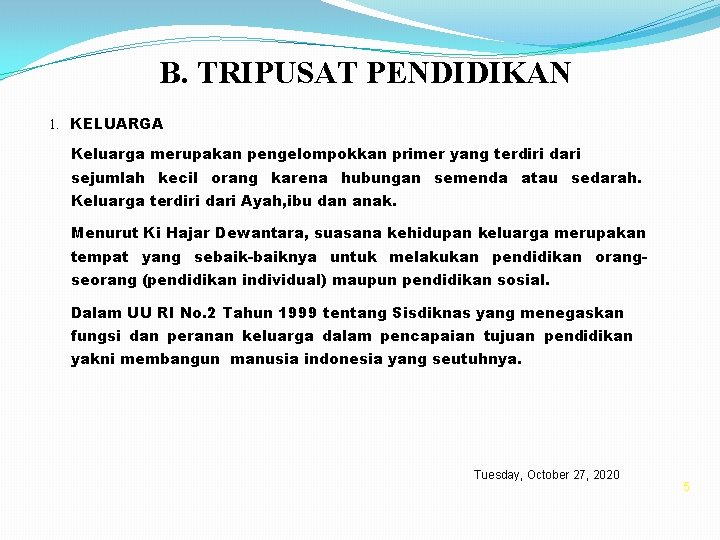 B. TRIPUSAT PENDIDIKAN

1. KELUARGA

Keluarga merupakan pengelompokkan primer yang terdiri dari sejumlah kecil orang karena hubungan semenda atau sedarah. Keluarga terdiri dari Ayah,ibu dan anak.

Menurut Ki Hajar Dewantara, suasana kehidupan keluarga merupakan tempat yang sebaik-baiknya untuk melakukan pendidikan orang-seorang (pendidikan individual) maupun pendidikan sosial.

Dalam UU RI No.2 Tahun 1999 tentang Sisdiknas yang menegaskan fungsi dan peranan keluarga dalam pencapaian tujuan pendidikan yakni membangun manusia indonesia yang seutuhnya.

Tuesday, October 27, 2020

5